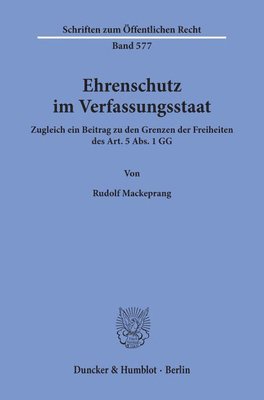 Schriften zum Öffentlichen Recht
Band 577

Ehrenschutz im Verfassungsstaat

Zugleich ein Beitrag zu den Grenzen der Freiheiten des Art. 5 Abs. 1 GG

Von

Rudolf Mackeprang

Duncker & Humblot · Berlin